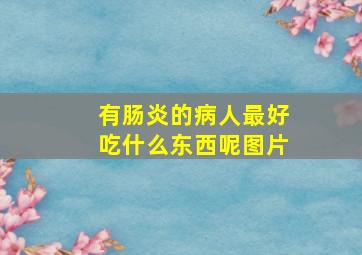 有肠炎的病人最好吃什么东西呢图片